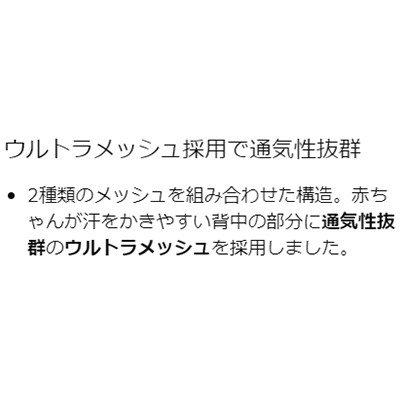 ウルトラメッシュ採用で通気性抜群

• 2種類のメッシュを組み合わせた構造。赤ちゃんが汗をかきやすい背中の部分に通気性抜群のウルトラメッシュを採用しました。